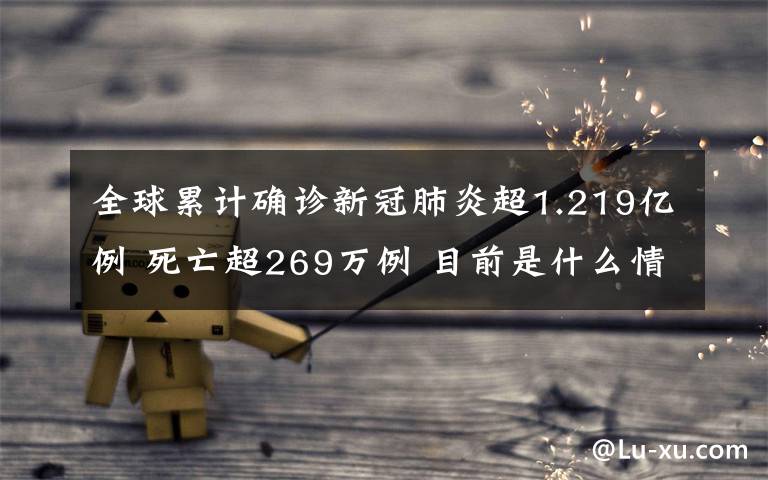 全球累计确诊新冠肺炎超1.219亿例 死亡超269万例 目前是什么情

@Lu-xu.com